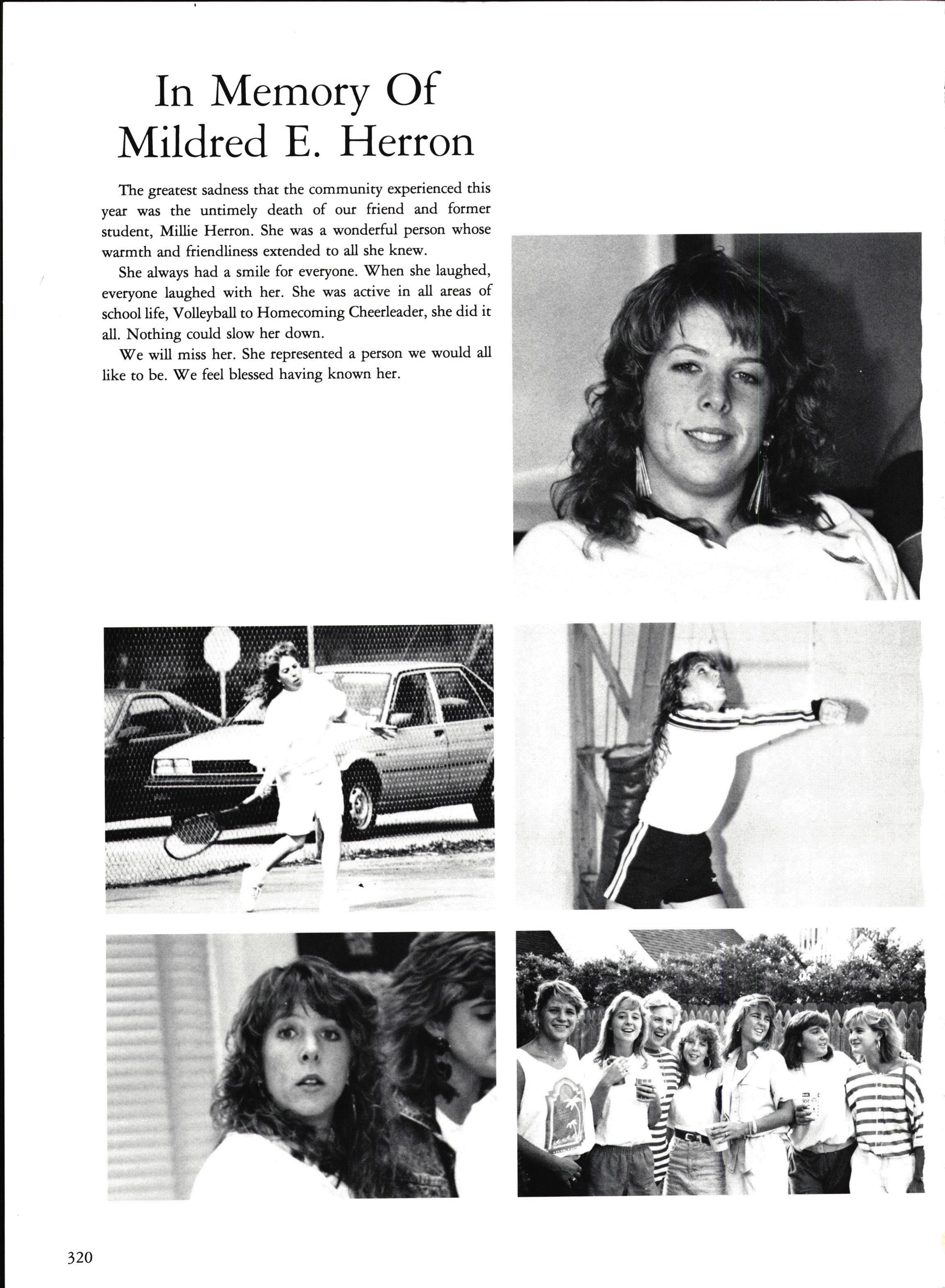 In Memory Of
Mildred E. Herron

The greatest sadness that the community experienced this year was the untimely death of our friend and former student, Millie Herron. She was a wonderful person whose warmth and friendliness extended to all she knew.

She always had a smile for everyone. When she laughed, everyone laughed with her. She was active in all areas of school life, Volleyball to Homecoming Cheerleader, she did it all. Nothing could slow her down.

We will miss her. She represented a person we would all like to be. We feel blessed having known her.

320